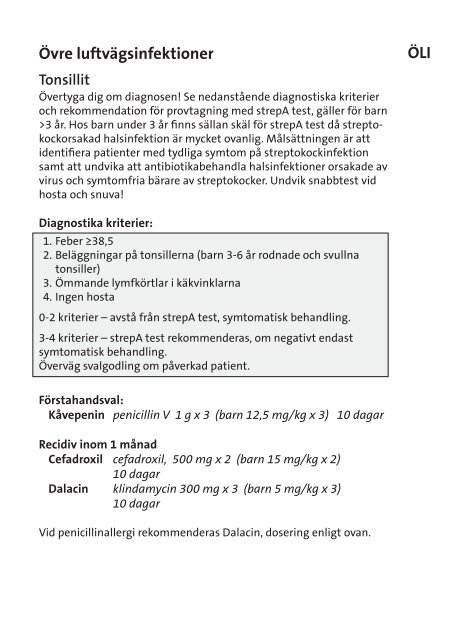 Övre luftvägsinfektioner ÖLI

Tonsillit

Övertyga dig om diagnosen! Se nedanstående diagnostiska kriterier och rekommendation för provtagning med strepA test, gäller för barn >3 år. Hos barn under 3 år finns sällan skäl för strepA test då streptokockorsakad halsinfektion är mycket ovanlig. Målsättningen är att identifiera patienter med tydliga symtom på streptokockinfektion samt att undvika att antibiotikabehandla halsinfektioner orsakade av virus och symtomfria bärare av streptokocker. Undvik snabbtest vid hosta och snuva!

Diagnostika kriterier:

1. Feber ≥38,5
2. Beläggningar på tonsillerna (barn 3-6 år rodnade och svullna tonsiller)
3. Ömmande lymfkörtlar i käkvinklarna
4. Ingen hosta

0-2 kriterier – avstå från strepA test, symtomatisk behandling.

3-4 kriterier – strepA test rekommenderas, om negativt endast symtomatisk behandling.
Överväg svalgodling om påverkad patient.

Förstahandsval:
Kåvepenin penicillin V 1 g x 3 (barn 12,5 mg/kg x 3) 10 dagar

Recidiv inom 1 månad
Cefadroxil cefadroxil, 500 mg x 2 (barn 15 mg/kg x 2) 10 dagar
Dalacin klindamycin 300 mg x 3 (barn 5 mg/kg x 3) 10 dagar

Vid penicillinallergi rekommenderas Dalacin, dosering enligt ovan.